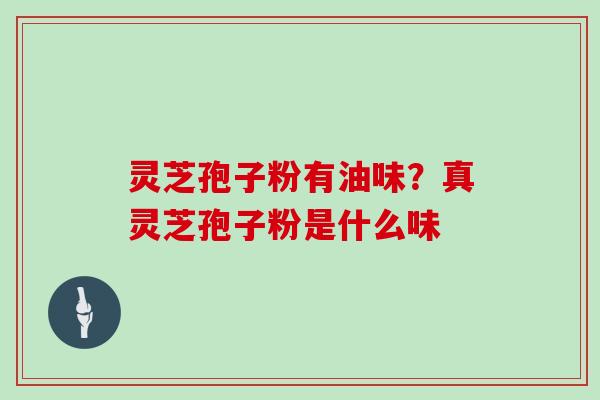 灵芝孢子粉有油味？真灵芝孢子粉是什么味